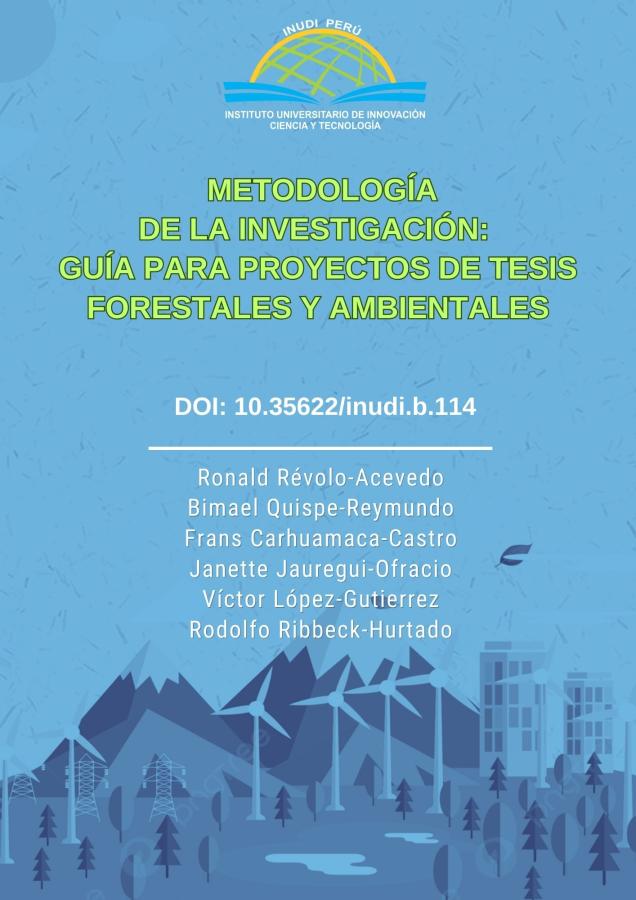 INUDI PERÚ

INSTITUTO UNIVERSITARIO DE INNOVACIÓN
CIENCIA Y TECNOLOGÍA

METODOLOGÍA
DE LA INVESTIGACIÓN:
GUÍA PARA PROYECTOS DE TESIS
FORESTALES Y AMBIENTALES

DOI: 10.35622/inudi.b.114

Ronald Révolo-Acevedo
Bimael Quispe-Reymundo
Frans Carhuamaca-Castro
Janette Jauregui-Ofracio
Víctor López-Gutierrez
Rodolfo Ribbeck-Hurtado